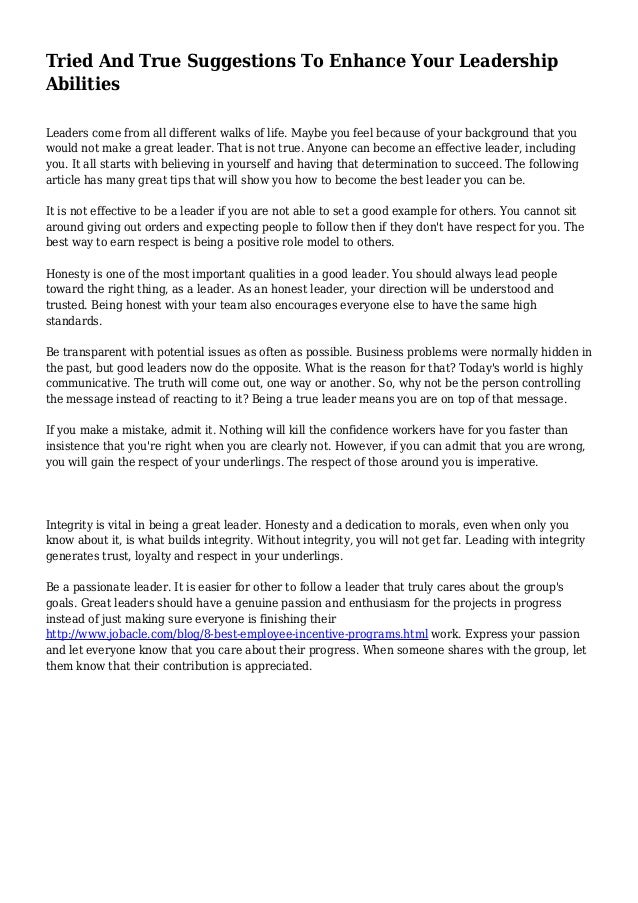 Tried And True Suggestions To Enhance Your Leadership Abilities

Leaders come from all different walks of life. Maybe you feel because of your background that you would not make a great leader. That is not true. Anyone can become an effective leader, including you. It all starts with believing in yourself and having that determination to succeed. The following article has many great tips that will show you how to become the best leader you can be.

It is not effective to be a leader if you are not able to set a good example for others. You cannot sit around giving out orders and expecting people to follow then if they don't have respect for you. The best way to earn respect is being a positive role model to others.

Honesty is one of the most important qualities in a good leader. You should always lead people toward the right thing, as a leader. As an honest leader, your direction will be understood and trusted. Being honest with your team also encourages everyone else to have the same high standards.

Be transparent with potential issues as often as possible. Business problems were normally hidden in the past, but good leaders now do the opposite. What is the reason for that? Today's world is highly communicative. The truth will come out, one way or another. So, why not be the person controlling the message instead of reacting to it? Being a true leader means you are on top of that message.

If you make a mistake, admit it. Nothing will kill the confidence workers have for you faster than insistence that you're right when you are clearly not. However, if you can admit that you are wrong, you will gain the respect of your underlings. The respect of those around you is imperative.

Integrity is vital in being a great leader. Honesty and a dedication to morals, even when only you know about it, is what builds integrity. Without integrity, you will not get far. Leading with integrity generates trust, loyalty and respect in your underlings.

Be a passionate leader. It is easier for other to follow a leader that truly cares about the group's goals. Great leaders should have a genuine passion and enthusiasm for the projects in progress instead of just making sure everyone is finishing their http://www.jobacle.com/blog/8-best-employee-incentive-programs.html work. Express your passion and let everyone know that you care about their progress. When someone shares with the group, let them know that their contribution is appreciated.